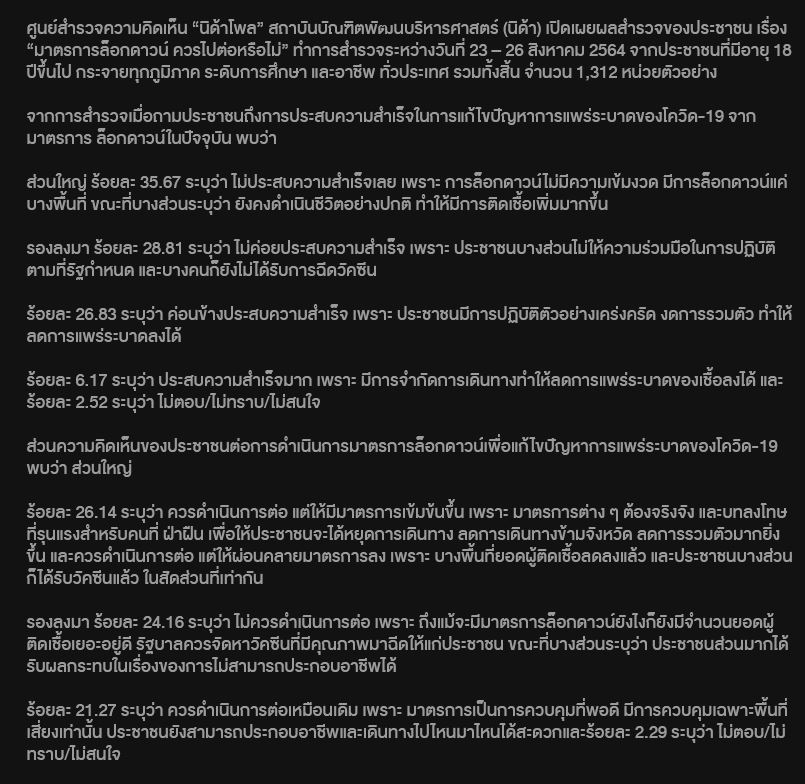 ศูนย์สำรวจความคิดเห็น “นิด้าโพล” สถาบันบัณฑิตพัฒนบริหารศาสตร์ (นิด้า) เปิดเผยผลสำรวจของประชาชน เรื่อง “มาตรการล็อกดาวน์ ควรไปต่อหรือไม่” ทำการสำรวจระหว่างวันที่ 23 – 26 สิงหาคม 2564 จากประชาชนที่มีอายุ 18 ปีขึ้นไป กระจายทุกภูมิภาค ระดับการศึกษา และอาชีพ ทั่วประเทศ รวมทั้งสิ้น จำนวน 1,312 หน่วยตัวอย่าง

จากการสำรวจเมื่อถามประชาชนถึงการประสบความสำเร็จในการแก้ไขปัญหาการแพร่ระบาดของโควิด-19 จากมาตรการ ล็อกดาวน์ในปัจจุบัน พบว่า

ส่วนใหญ่ ร้อยละ 35.67 ระบุว่า ไม่ประสบความสำเร็จเลย เพราะ การล็อกดาวน์ไม่มีความเข้มงวด มีการล็อกดาวน์แค่บางพื้นที่ ขณะที่บางส่วนระบุว่า ยังคงดำเนินชีวิตอย่างปกติ ทำให้มีการติดเชื้อเพิ่มมากขึ้น

รองลงมา ร้อยละ 28.81 ระบุว่า ไม่ค่อยประสบความสำเร็จ เพราะ ประชาชนบางส่วนไม่ให้ความร่วมมือในการปฏิบัติตามที่รัฐกำหนด และบางคนก็ยังไม่ได้รับการฉีดวัคซีน

ร้อยละ 26.83 ระบุว่า ค่อนข้างประสบความสำเร็จ เพราะ ประชาชนมีการปฏิบัติตัวอย่างเคร่งครัด งดการรวมตัว ทำให้ลดการแพร่ระบาดลงได้

ร้อยละ 6.17 ระบุว่า ประสบความสำเร็จมาก เพราะ มีการจำกัดการเดินทางทำให้ลดการแพร่ระบาดของเชื้อลงได้ และร้อยละ 2.52 ระบุว่า ไม่ตอบ/ไม่ทราบ/ไม่สนใจ

ส่วนความคิดเห็นของประชาชนต่อการดำเนินการมาตรการล็อกดาวน์เพื่อแก้ไขปัญหาการแพร่ระบาดของโควิด-19 พบว่า ส่วนใหญ่

ร้อยละ 26.14 ระบุว่า ควรดำเนินการต่อ แต่ให้มีมาตรการเข้มข้นขึ้น เพราะ มาตรการต่าง ๆ ต้องจริงจัง และบทลงโทษที่รุนแรงสำหรับคนที่ ฝ่าฝืน เพื่อให้ประชาชนจะได้หยุดการเดินทาง ลดการเดินทางข้ามจังหวัด ลดการรวมตัวมากยิ่งขึ้น และควรดำเนินการต่อ แต่ให้ผ่อนคลายมาตรการลง เพราะ บางพื้นที่ยอดผู้ติดเชื้อลดลงแล้ว และประชาชนบางส่วนก็ได้รับวัคซีนแล้ว ในสัดส่วนที่เท่ากัน

รองลงมา ร้อยละ 24.16 ระบุว่า ไม่ควรดำเนินการต่อ เพราะ ถึงแม้จะมีมาตรการล็อกดาวน์ยังไงก็ยังมีจำนวนยอดผู้ติดเชื้อเยอะอยู่ดี รัฐบาลควรจัดหาวัคซีนที่มีคุณภาพมาฉีดให้แก่ประชาชน ขณะที่บางส่วนระบุว่า ประชาชนส่วนมากได้รับผลกระทบในเรื่องของการไม่สามารถประกอบอาชีพได้

ร้อยละ 21.27 ระบุว่า ควรดำเนินการต่อเหมือนเดิม เพราะ มาตรการเป็นการควบคุมที่พอดี มีการควบคุมเฉพาะพื้นที่เสี่ยงเท่านั้น ประชาชนยังสามารถประกอบอาชีพและเดินทางไปไหนมาไหนได้สะดวกและร้อยละ 2.29 ระบุว่า ไม่ตอบ/ไม่ทราบ/ไม่สนใจ